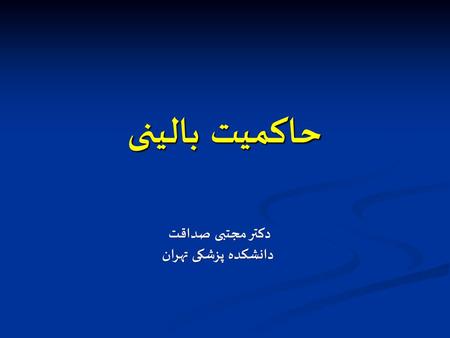 حاکمیت بالینی

دکتر مجتبی صداقت
دانشکده پزشکی تهران